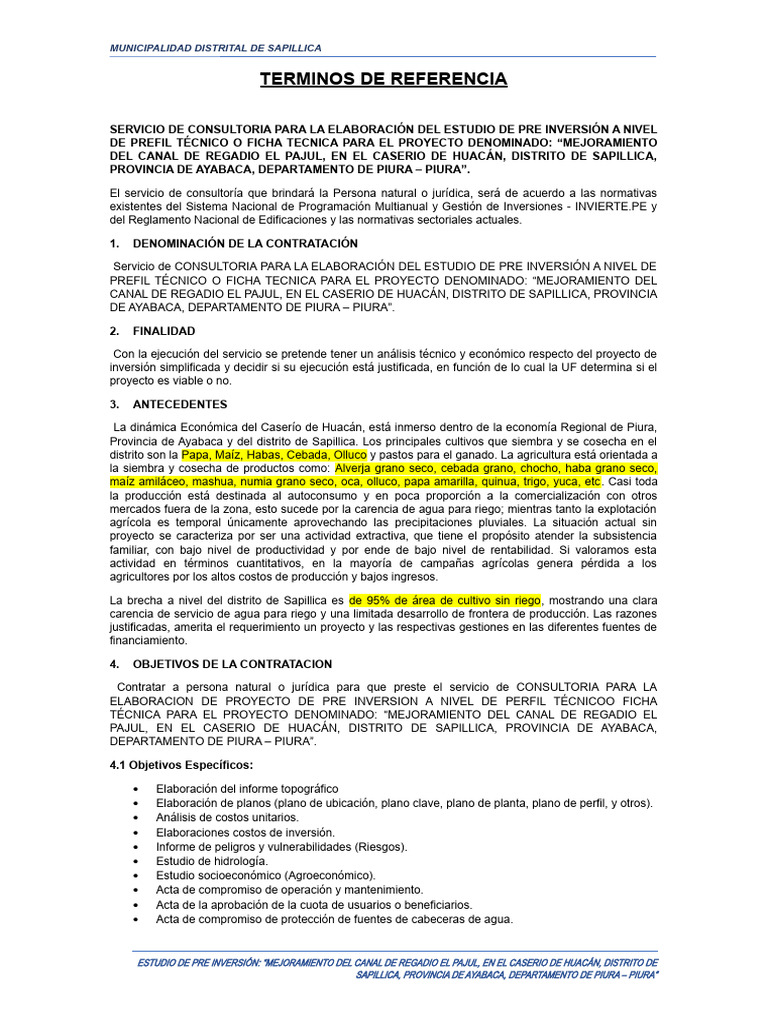 MUNICIPALIDAD DISTRITAL DE SAPILLICA

TERMINOS DE REFERENCIA

SERVICIO DE CONSULTORIA PARA LA ELABORACIÓN DEL ESTUDIO DE PRE INVERSIÓN A NIVEL DE PREFIL TÉCNICO O FICHA TECNICA PARA EL PROYECTO DENOMINADO: "MEJORAMIENTO DEL CANAL DE REGADIO EL PAJUL, EN EL CASERIO DE HUACÁN, DISTRITO DE SAPILLICA, PROVINCIA DE AYABACA, DEPARTAMENTO DE PIURA – PIURA".

El servicio de consultoría que brindará la Persona natural o jurídica, será de acuerdo a las normativas existentes del Sistema Nacional de Programación Multianual y Gestión de Inversiones - INVIERTE.PE y del Reglamento Nacional de Edificaciones y las normativas sectoriales actuales.

1. DENOMINACIÓN DE LA CONTRATACIÓN

Servicio de CONSULTORIA PARA LA ELABORACIÓN DEL ESTUDIO DE PRE INVERSIÓN A NIVEL DE PREFIL TÉCNICO O FICHA TECNICA PARA EL PROYECTO DENOMINADO: "MEJORAMIENTO DEL CANAL DE REGADIO EL PAJUL, EN EL CASERIO DE HUACÁN, DISTRITO DE SAPILLICA, PROVINCIA DE AYABACA, DEPARTAMENTO DE PIURA – PIURA".

2. FINALIDAD

Con la ejecución del servicio se pretende tener un análisis técnico y económico respecto del proyecto de inversión simplificada y decidir si su ejecución está justificada, en función de lo cual la UF determina si el proyecto es viable o no.

3. ANTECEDENTES

La dinámica Económica del Caserío de Huacán, está inmerso dentro de la economía Regional de Piura, Provincia de Ayabaca y del distrito de Sapillica. Los principales cultivos que siembra y se cosecha en el distrito son la Papa, Maíz, Habas, Cebada, Olluco y pastos para el ganado. La agricultura está orientada a la siembra y cosecha de productos como: Alverja grano seco, cebada grano, chocho, haba grano seco, maíz amiláceo, mashua, numia grano seco, oca, olluco, papa amarilla, quinua, trigo, yuca, etc. Casi toda la producción está destinada al autoconsumo y en poca proporción a la comercialización con otros mercados fuera de la zona, esto sucede por la carencia de agua para riego; mientras tanto la explotación agrícola es temporal únicamente aprovechando las precipitaciones pluviales. La situación actual sin proyecto se caracteriza por ser una actividad extractiva, que tiene el propósito atender la subsistencia familiar, con bajo nivel de productividad y por ende de bajo nivel de rentabilidad. Si valoramos esta actividad en términos cuantitativos, en la mayoría de campañas agrícolas genera pérdida a los agricultores por los altos costos de producción y bajos ingresos.

La brecha a nivel del distrito de Sapillica es de 95% de área de cultivo sin riego, mostrando una clara carencia de servicio de agua para riego y una limitada desarrollo de frontera de producción. Las razones justificadas, amerita el requerimiento un proyecto y las respectivas gestiones en las diferentes fuentes de financiamiento.

4. OBJETIVOS DE LA CONTRATACION

Contratar a persona natural o jurídica para que preste el servicio de CONSULTORIA PARA LA ELABORACION DE PROYECTO DE PRE INVERSION A NIVEL DE PERFIL TÉCNICOO FICHA TÉCNICA PARA EL PROYECTO DENOMINADO: "MEJORAMIENTO DEL CANAL DE REGADIO EL PAJUL, EN EL CASERIO DE HUACÁN, DISTRITO DE SAPILLICA, PROVINCIA DE AYABACA, DEPARTAMENTO DE PIURA – PIURA".

4.1 Objetivos Específicos:

• Elaboración del informe topográfico
• Elaboración de planos (plano de ubicación, plano clave, plano de planta, plano de perfil, y otros).
• Análisis de costos unitarios.
• Elaboraciones costos de inversión.
• Informe de peligros y vulnerabilidades (Riesgos).
• Estudio de hidrología.
• Estudio socioeconómico (Agroeconómico).
• Acta de compromiso de operación y mantenimiento.
• Acta de la aprobación de la cuota de usuarios o beneficiarios.
• Acta de compromiso de protección de fuentes de cabeceras de agua.

ESTUDIO DE PRE INVERSIÓN: "MEJORAMIENTO DEL CANAL DE REGADIO EL PAJUL, EN EL CASERIO DE HUACÁN, DISTRITO DE SAPILLICA, PROVINCIA DE AYABACA, DEPARTAMENTO DE PIURA – PIURA"